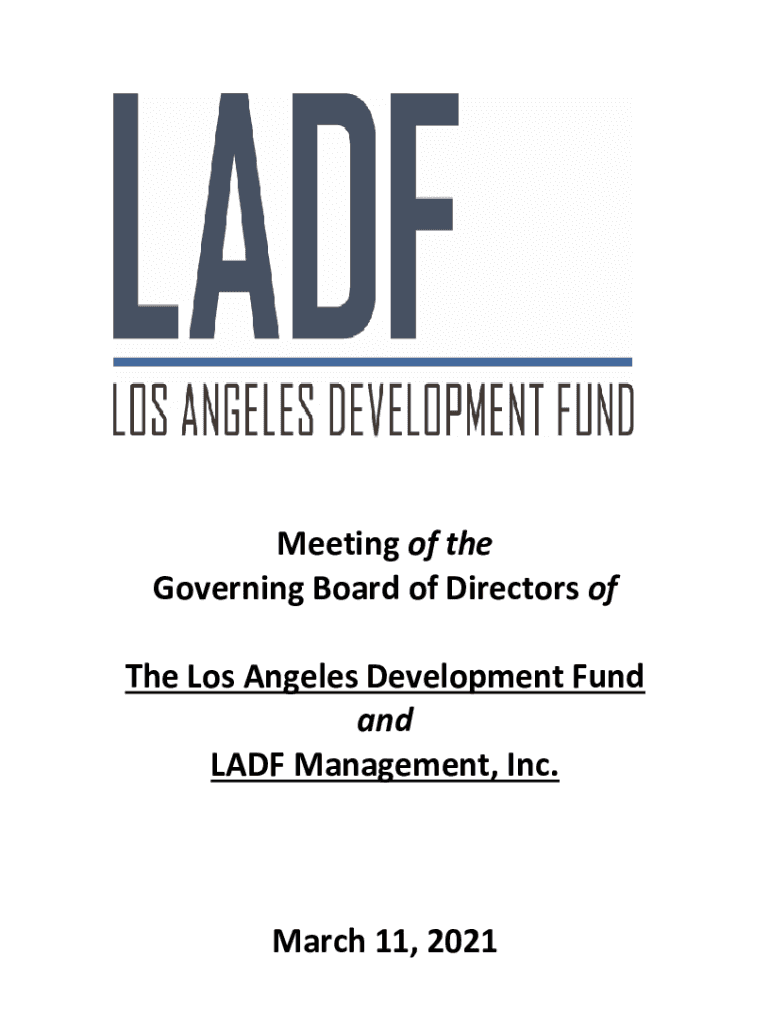 LADF

LOS ANGELES DEVELOPMENT FUND

Meeting of the
Governing Board of Directors of

The Los Angeles Development Fund
and
LADF Management, Inc.

March 11, 2021